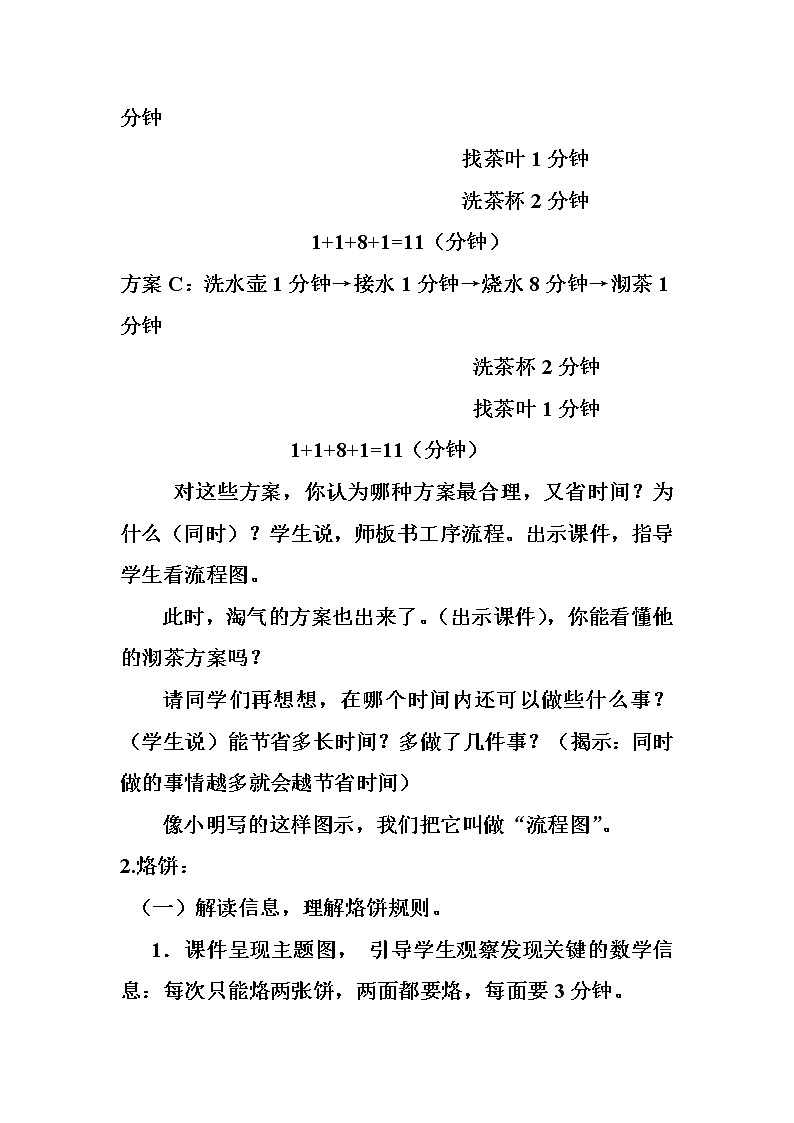 分钟

找茶叶 1 分钟

洗茶杯 2 分钟

1+1+8+1=11（分钟）

方案 C：洗水壶 1 分钟→接水 1 分钟→烧水 8 分钟→沏茶 1 分钟

洗茶杯 2 分钟

找茶叶 1 分钟

1+1+8+1=11（分钟）

对这些方案，你认为哪种方案最合理，又省时间？为什么（同时）？学生说，师板书工序流程。出示课件，指导学生看流程图。

此时，淘气的方案也出来了。（出示课件），你能看懂他的沏茶方案吗？

请同学们再想想，在哪个时间内还可以做些什么事？（学生说）能节省多长时间？多做了几件事？（揭示：同时做的事情越多就会越节省时间）

像小明写的这样图示，我们把它叫做“流程图”。

2.烙饼：

（一）解读信息，理解烙饼规则。

1．课件呈现主题图， 引导学生观察发现关键的数学信息：每次只能烙两张饼，两面都要烙，每面要 3 分钟。